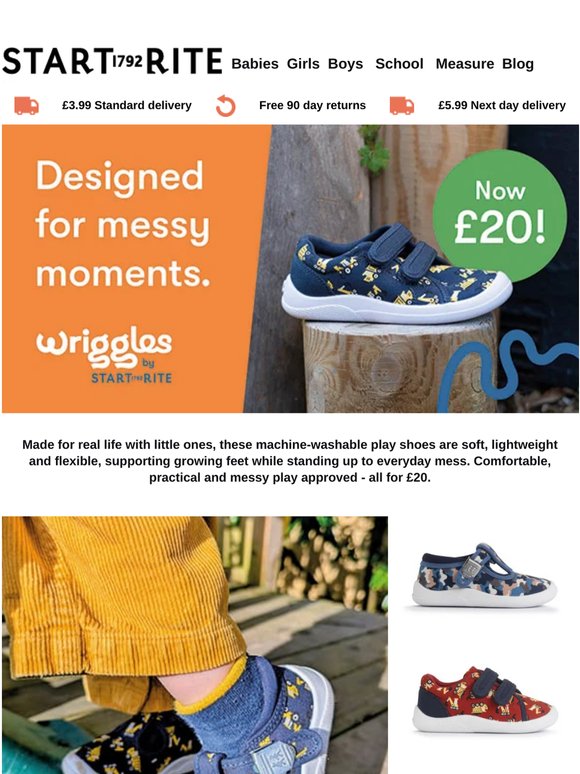 START 1792 RITE Babies Girls Boys School Measure Blog

£3.99 Standard delivery Free 90 day returns £5.99 Next day delivery

Designed for messy moments.

wriggles by START 1792 RITE

Now £20!

Made for real life with little ones, these machine-washable play shoes are soft, lightweight and flexible, supporting growing feet while standing up to everyday mess. Comfortable, practical and messy play approved - all for £20.